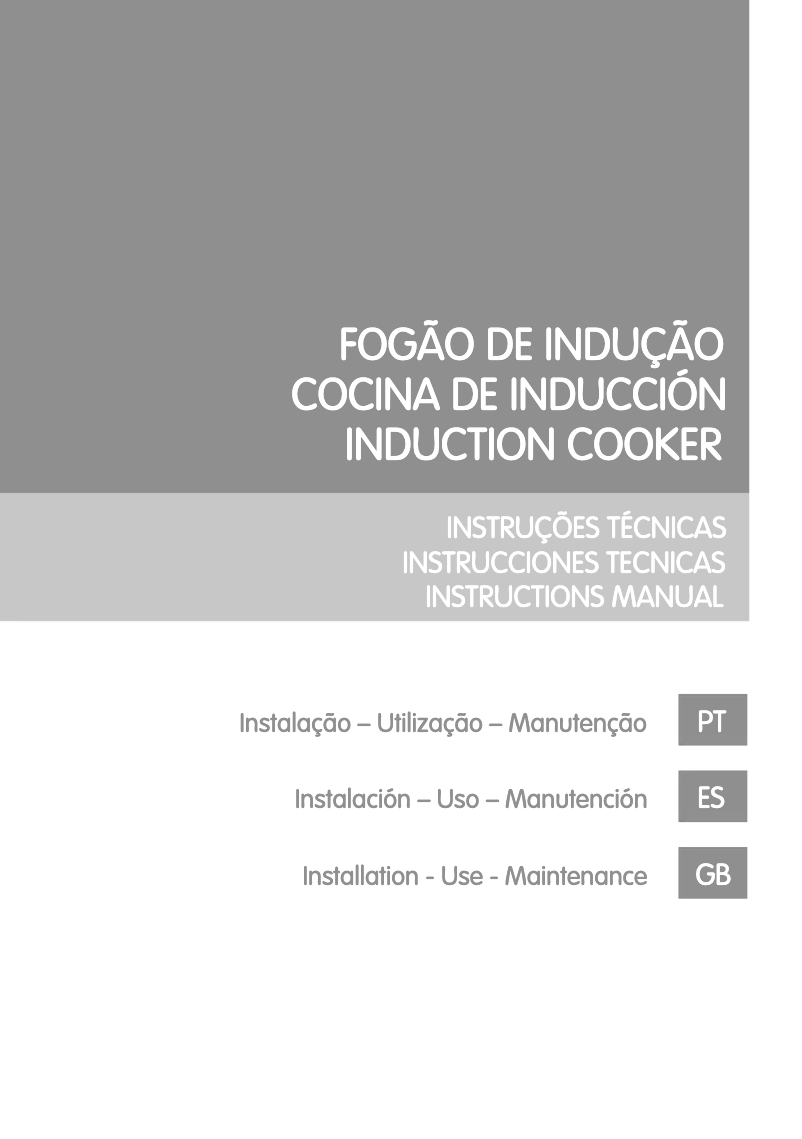 FOGÃO DE INDUÇÃO
COCINA DE INDUCCIÓN
INDUCTION COOKER

INSTRUÇÕES TÉCNICAS
INSTRUCCIONES TECNICAS
INSTRUCTIONS MANUAL

Instalação – Utilização – Manutenção PT

Instalación – Uso – Manutención ES

Installation - Use - Maintenance GB